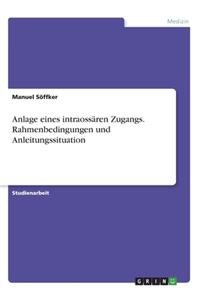 Medizin

Manuel Söffker

Anlage eines intraossären Zugangs. Rahmenbedingungen und Anleitungssituation

Studienarbeit

GRIN